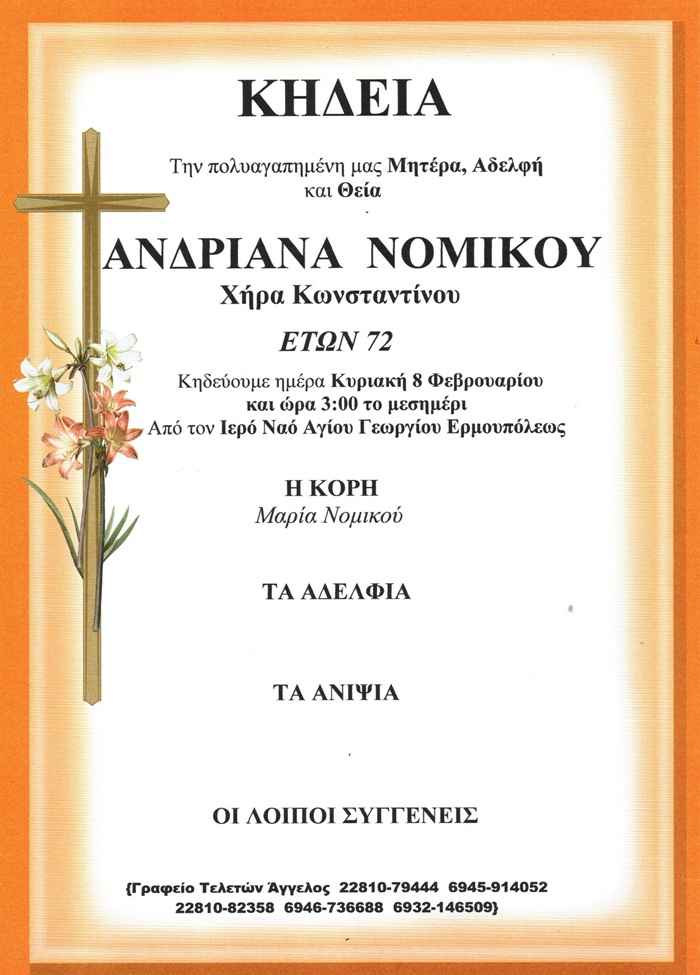 ΚΗΔΕΙΑ

Την πολυαγαπημένη μας Μητέρα, Αδελφή και Θεία

ΑΝΔΡΙΑΝΑ ΝΟΜΙΚΟΥ
Χήρα Κωνσταντίνου

ΕΤΩΝ 72

Κηδεύουμε ημέρα Κυριακή 8 Φεβρουαρίου και ώρα 3:00 το μεσημέρι
Από τον Ιερό Ναό Αγίου Γεωργίου Ερμουπόλεως

Η ΚΟΡΗ
Μαρία Νομικού

ΤΑ ΑΔΕΛΦΙΑ

ΤΑ ΑΝΙΨΙΑ

ΟΙ ΛΟΙΠΟΙ ΣΥΓΓΕΝΕΙΣ

{Γραφείο Τελετών Άγγελος 22810-79444 6945-914052
22810-82358 6946-736688 6932-146509}